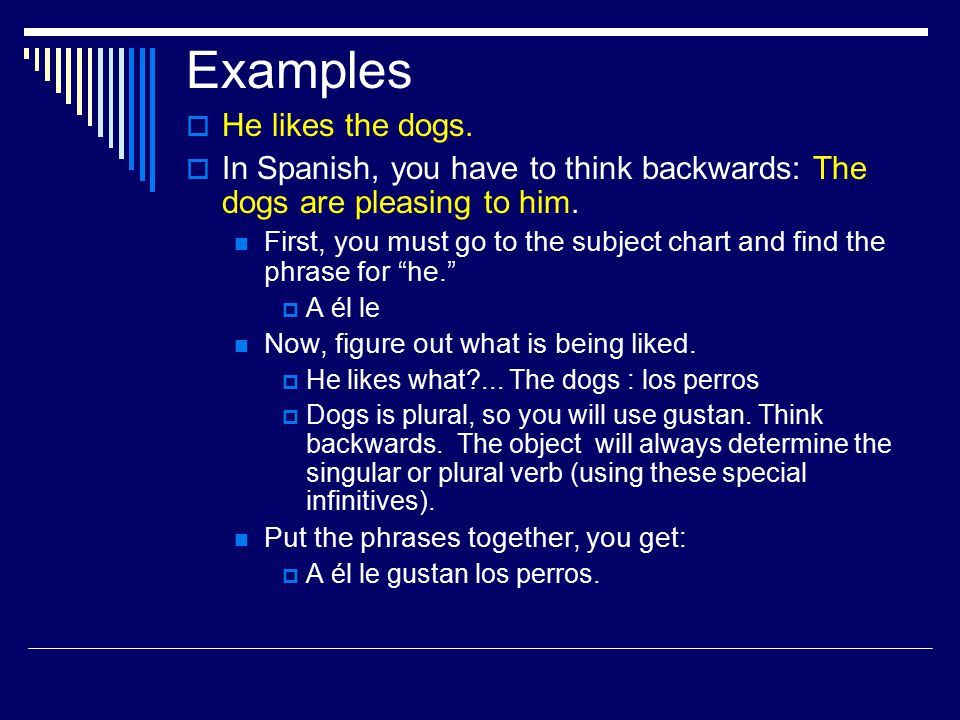 Examples

He likes the dogs.

In Spanish, you have to think backwards: The dogs are pleasing to him.

First, you must go to the subject chart and find the phrase for “he.”

A él le

Now, figure out what is being liked.

He likes what?... The dogs : los perros

Dogs is plural, so you will use gustan. Think backwards. The object will always determine the singular or plural verb (using these special infinitives).

Put the phrases together, you get:

A él le gustan los perros.